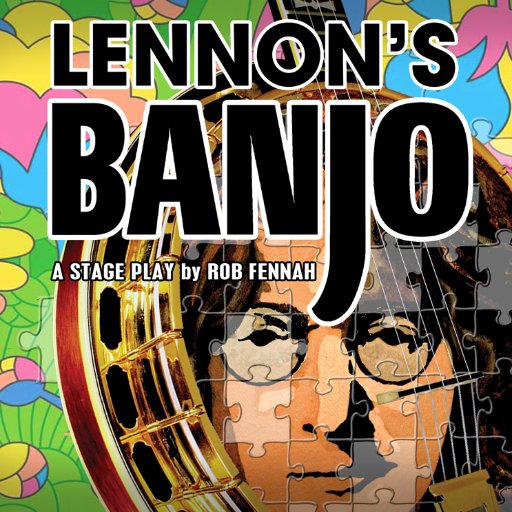 LENNON'S
BANJO

A STAGE PLAY by ROB FENNAH